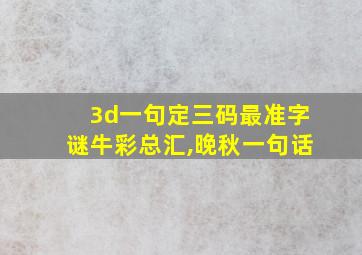 3d一句定三码最准字谜牛彩总汇,晚秋一句话